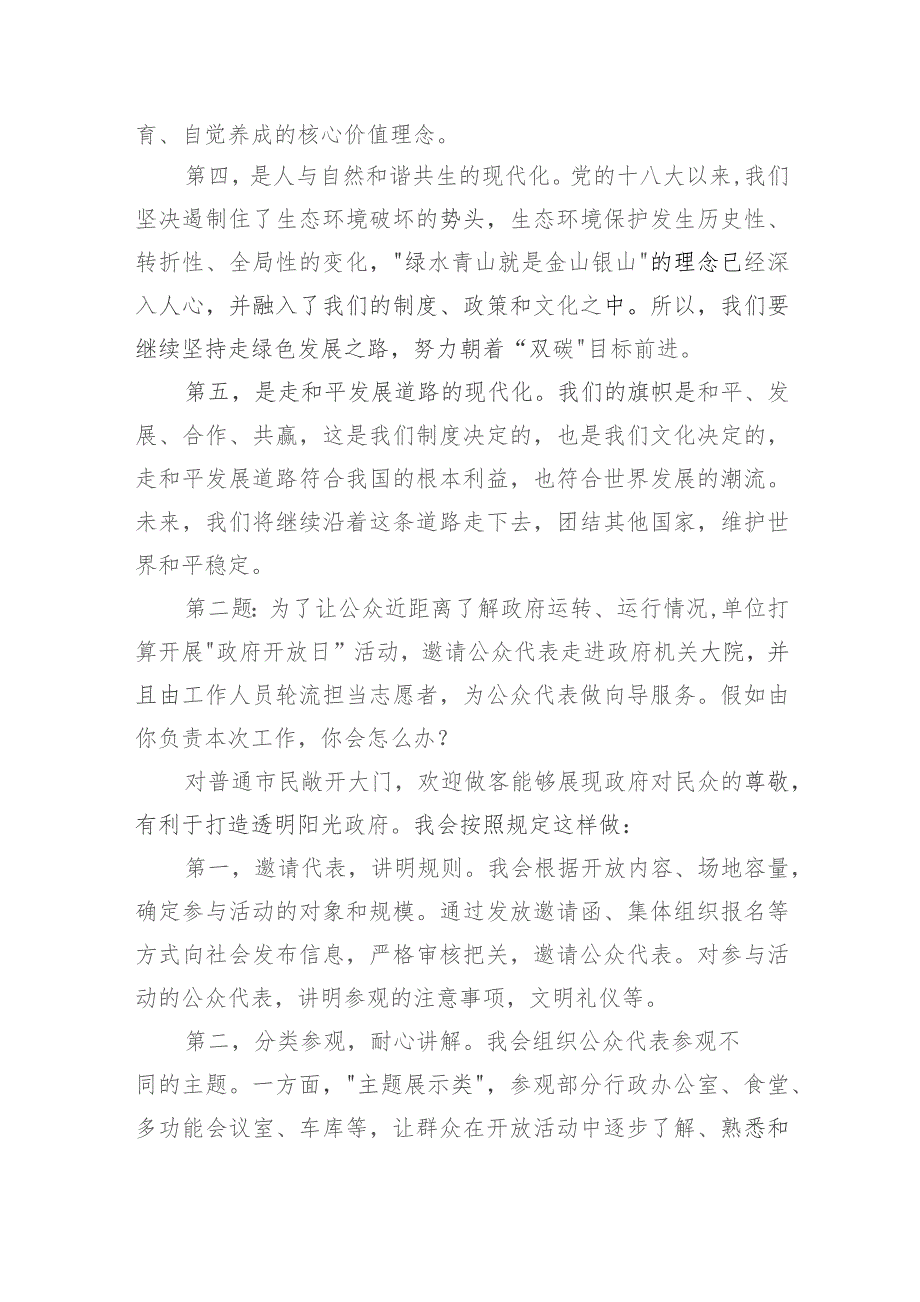 育、自觉养成的核心价值理念。

第四，是人与自然和谐共生的现代化。党的十八大以来,我们坚决遏制住了生态环境破坏的势头，生态环境保护发生历史性、转折性、全局性的变化，"绿水青山就是金山银山"的理念已经深入人心，并融入了我们的制度、政策和文化之中。所以，我们要继续坚持走绿色发展之路，努力朝着“双碳"目标前进。

第五，是走和平发展道路的现代化。我们的旗帜是和平、发展、合作、共赢，这是我们制度决定的，也是我们文化决定的，走和平发展道路符合我国的根本利益，也符合世界发展的潮流。未来，我们将继续沿着这条道路走下去，团结其他国家，维护世界和平稳定。

第二题: 为了让公众近距离了解政府运转、运行情况,单位打算开展"政府开放日”活动，邀请公众代表走进政府机关大院，并且由工作人员轮流担当志愿者，为公众代表做向导服务。假如由你负责本次工作，你会怎么办？

对普通市民敞开大门，欢迎做客能够展现政府对民众的尊敬，有利于打造透明阳光政府。我会按照规定这样做：

第一，邀请代表，讲明规则。我会根据开放内容、场地容量，确定参与活动的对象和规模。通过发放邀请函、集体组织报名等方式向社会发布信息，严格审核把关，邀请公众代表。对参与活动的公众代表，讲明参观的注意事项，文明礼仪等。

第二，分类参观，耐心讲解。我会组织公众代表参观不同的主题。一方面，"主题展示类"，参观部分行政办公室、食堂、多功能会议室、车库等，让群众在开放活动中逐步了解、熟悉和